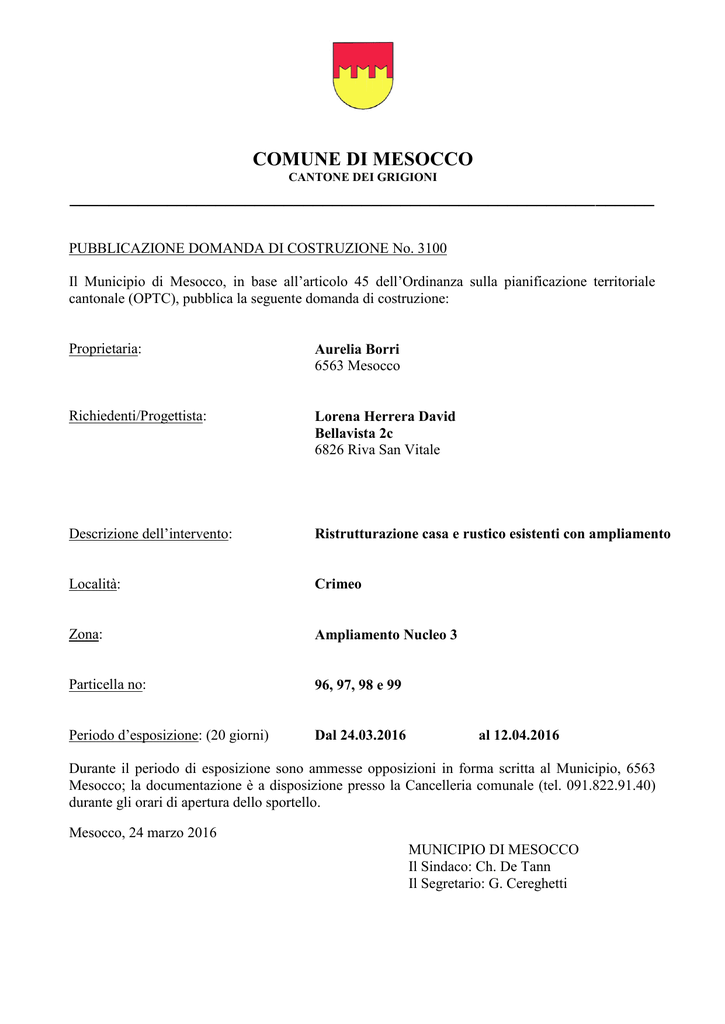 COMUNE DI MESOCCO
CANTONE DEI GRIGIONI

PUBBLICAZIONE DOMANDA DI COSTRUZIONE No. 3100

Il Municipio di Mesocco, in base all'articolo 45 dell'Ordinanza sulla pianificazione territoriale cantonale (OPTC), pubblica la seguente domanda di costruzione:

Proprietaria: Aurelia Borri
6563 Mesocco

Richiedenti/Progettista: Lorena Herrera David
Bellavista 2c
6826 Riva San Vitale

Descrizione dell'intervento: Ristrutturazione casa e rustico esistenti con ampliamento

Località: Crimeo

Zona: Ampliamento Nucleo 3

Particella no: 96, 97, 98 e 99

Periodo d'esposizione: (20 giorni) Dal 24.03.2016 al 12.04.2016

Durante il periodo di esposizione sono ammesse opposizioni in forma scritta al Municipio, 6563 Mesocco; la documentazione è a disposizione presso la Cancelleria comunale (tel. 091.822.91.40) durante gli orari di apertura dello sportello.

Mesocco, 24 marzo 2016

MUNICIPIO DI MESOCCO
Il Sindaco: Ch. De Tann
Il Segretario: G. Cereghetti